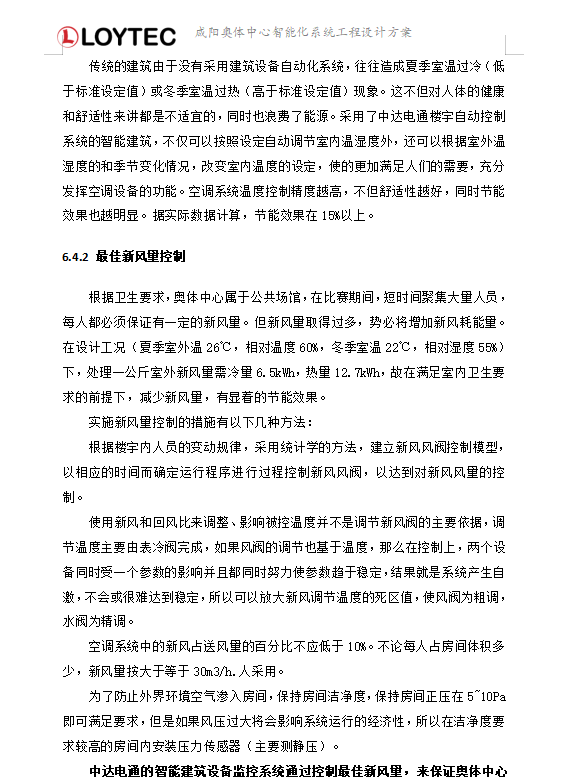 LOYTEC 咸阳奥体中心智能化系统工程设计方案

传统的建筑由于没有采用建筑设备自动化系统，往往造成夏季室温过冷（低于标准设定值）或冬季室温过热（高于标准设定值）现象。这不但对人体的健康和舒适性来讲都是不适宜的，同时也浪费了能源。采用了中达电通楼宇自动控制系统的智能建筑，不仅可以按照设定自动调节室内温湿度外，还可以根据室外温湿度的和季节变化情况，改变室内温度的设定，使的更加满足人们的需要，充分发挥空调设备的功能。空调系统温度控制精度越高，不但舒适性越好，同时节能效果也越明显。据实际数据计算，节能效果在 15%以上。

6.4.2 最佳新风量控制

根据卫生要求，奥体中心属于公共场馆，在比赛期间，短时间聚集大量人员，每人都必须保证有一定的新风量。但新风量取得过多，势必将增加新风耗能量。在设计工况（夏季室外温 26℃，相对温度 60%，冬季室温 22℃，相对湿度 55%）下，处理一公斤室外新风量需冷量 6.5kWh，热量 12.7kWh，故在满足室内卫生要求的前提下，减少新风量，有显着的节能效果。

实施新风量控制的措施有以下几种方法：

根据楼宇内人员的变动规律，采用统计学的方法，建立新风风阀控制模型，以相应的时间而确定运行程序进行过程控制新风风阀，以达到对新风风量的控制。

使用新风和回风比来调整、影响被控温度并不是调节新风阀的主要依据，调节温度主要由表冷阀完成，如果风阀的调节也基于温度，那么在控制上，两个设备同时受一个参数的影响并且都同时努力使参数趋于稳定，结果就是系统产生自激，不会或很难达到稳定，所以可以放大新风调节温度的死区值，使风阀为粗调，水阀为精调。

空调系统中的新风占送风量的百分比不应低于 10%。不论每人占房间体积多少，新风量按大于等于 30m3/h.人采用。

为了防止外界环境空气渗入房间，保持房间洁净度，保持房间正压在 5~10Pa 即可满足要求，但是如果风压过大将会影响系统运行的经济性，所以在洁净度要求较高的房间内安装压力传感器（主要测静压）。

中达电通的智能建筑设备监控系统通过控制最佳新风量，来保证奥体中心